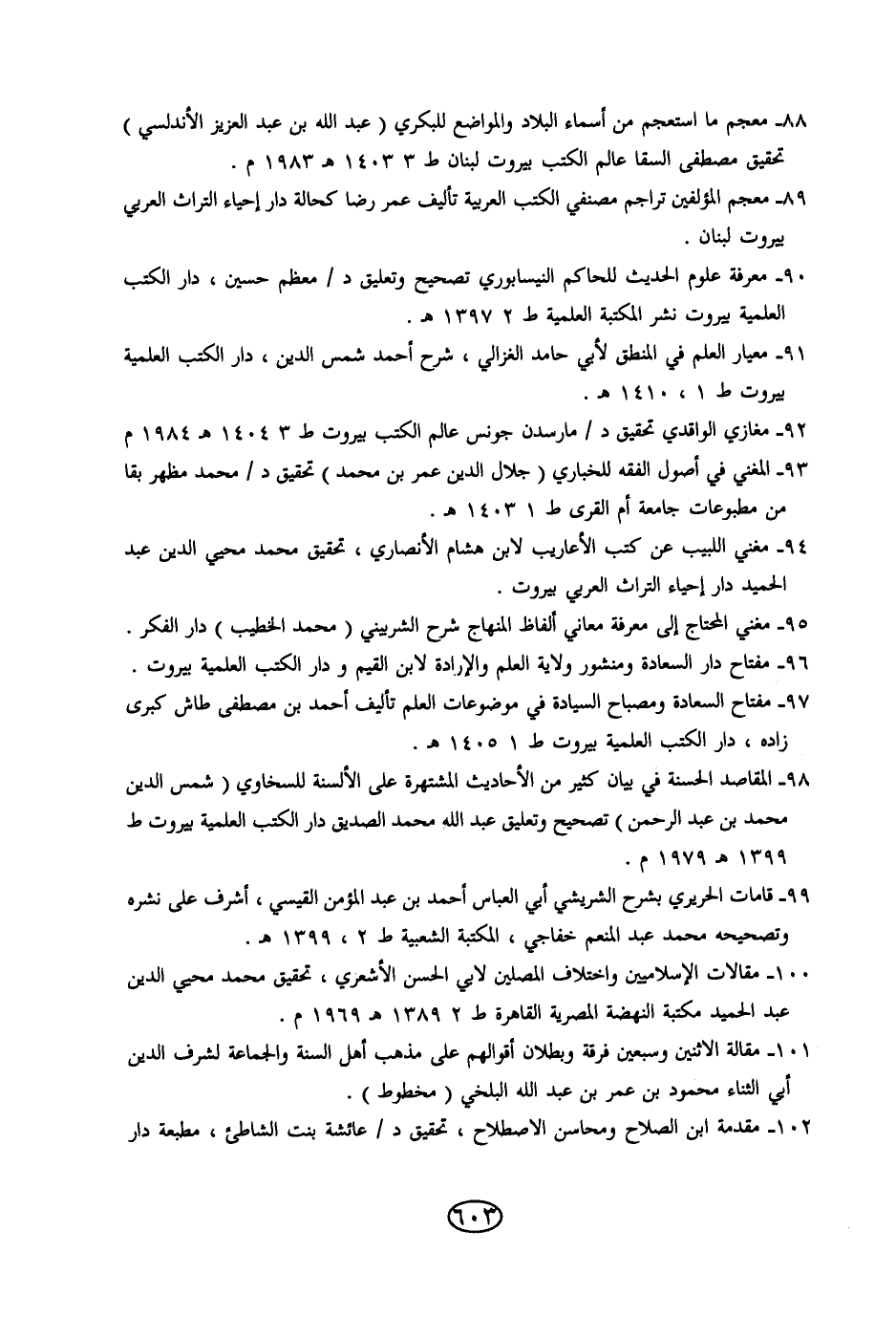 ٨٨- معجم ما استعجم من أسماء البلاد والمواضع للبكري ( عبد الله بن عبد العزيز الأندلسي ) تحقيق مصطفى السقا عالم الكتب بيروت لبنان ط ٣ ١٤٠٣ هـ ١٩٨٣ م .

٨٩- معجم المؤلفين تراجم مصنفي الكتب العربية تأليف عمر رضا كحالة دار إحياء التراث العربي بيروت لبنان .

٩٠- معرفة علوم الحديث للحاكم النيسابوري تصحيح وتعليق د / معظم حسين ، دار الكتب العلمية بيروت نشر المكتبة العلمية ط ٢ ١٣٩٧ هـ .

٩١- معيار العلم في المنطق لأبي حامد الغزالي ، شرح أحمد شمس الدين ، دار الكتب العلمية بيروت ط ١ ، ١٤١٠ هـ .

٩٢- مغازي الواقدي تحقيق د / مارسدن جونس عالم الكتب بيروت ط ٣ ١٤٠٤ هـ ١٩٨٤ م

٩٣- المغني في أصول الفقه للخباري ( جلال الدين عمر بن محمد ) تحقيق د / محمد مظهر بقا من مطبوعات جامعة أم القرى ط ١ ١٤٠٣ هـ .

٩٤- مغني اللبيب عن كتب الأعاريب لابن هشام الأنصاري ، تحقيق محمد محيي الدين عبد الحميد دار إحياء التراث العربي بيروت .

٩٥- مغني المحتاج إلى معرفة معاني ألفاظ المنهاج شرح الشربيني ( محمد الخطيب ) دار الفكر .

٩٦- مفتاح دار السعادة ومنشور ولاية العلم والإرادة لابن القيم و دار الكتب العلمية بيروت .

٩٧- مفتاح السعادة ومصباح السيادة في موضوعات العلم تأليف أحمد بن مصطفى طاش كبرى زاده ، دار الكتب العلمية بيروت ط ١ ١٤٠٥ هـ .

٩٨- المقاصد الحسنة في بيان كثير من الأحاديث المشتهرة على الألسنة للسخاوي ( شمس الدين محمد بن عبد الرحمن ) تصحيح وتعليق عبد الله محمد الصديق دار الكتب العلمية بيروت ط ١٣٩٩ هـ ١٩٧٩ م .

٩٩- قامات الحريري بشرح الشريشي أبي العباس أحمد بن عبد المؤمن القيسي ، أشرف على نشره وتصحيحه محمد عبد المنعم خفاجي ، المكتبة الشعبية ط ٢ ، ١٣٩٩ هـ .

١٠٠- مقالات الإسلاميين واختلاف المصلين لابي الحسن الأشعري ، تحقيق محمد محيي الدين عبد الحميد مكتبة النهضة المصرية القاهرة ط ٢ ١٣٨٩ هـ ١٩٦٩ م .

١٠١- مقالة الاثنين وسبعين فرقة وبطلان أقوالهم على مذهب أهل السنة والجماعة لشرف الدين أبي الثناء محمود بن عمر بن عبد الله البلخي ( مخطوط ) .

١٠٢- مقدمة ابن الصلاح ومحاسن الاصطلاح ، تحقيق د / عائشة بنت الشاطئ ، مطبعة دار

٦٠٣